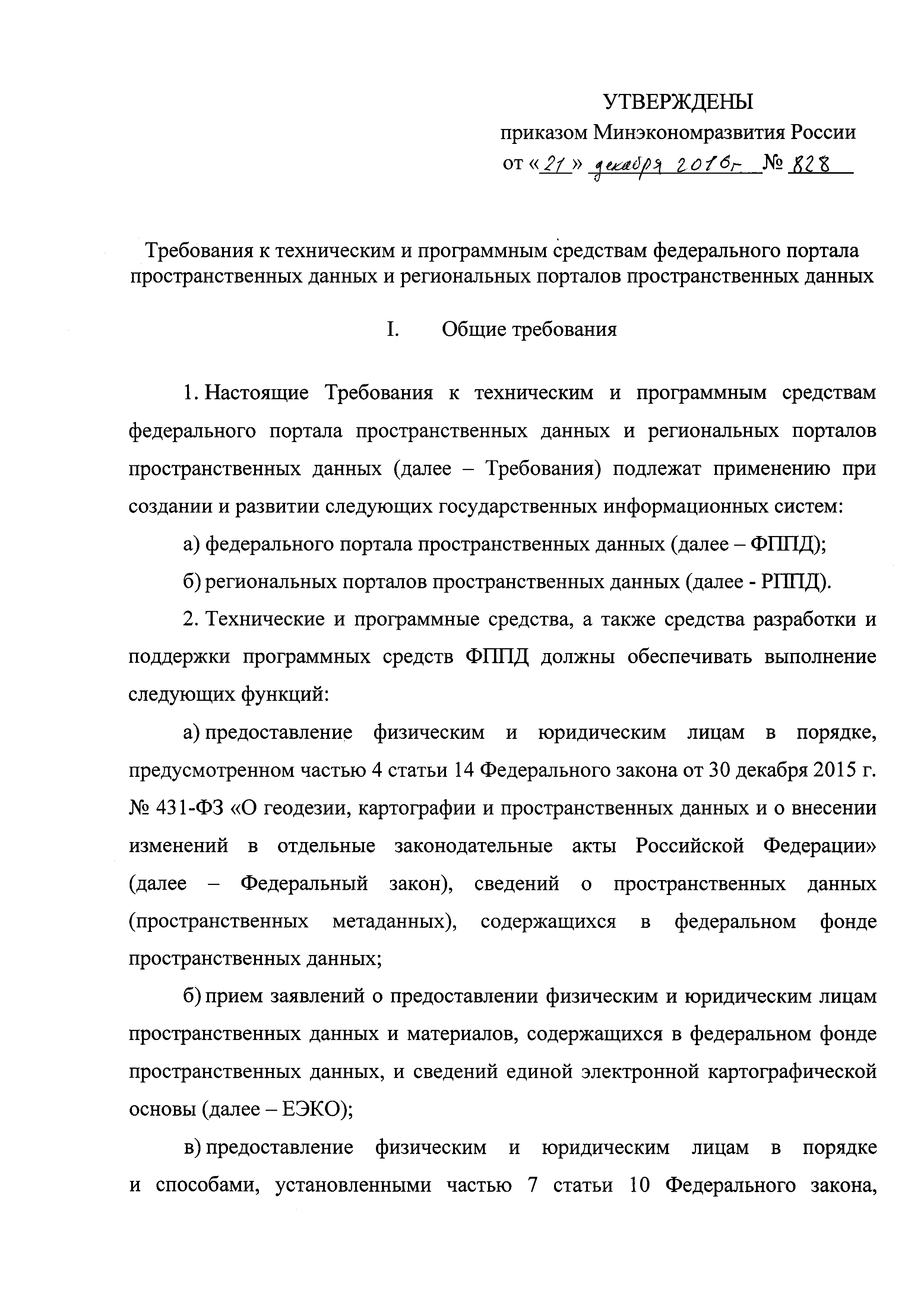 УТВЕРЖДЕНЫ
приказом Минэкономразвития России
от «21» декабря 2016г. № 828

Требования к техническим и программным средствам федерального портала пространственных данных и региональных порталов пространственных данных

I. Общие требования

1. Настоящие Требования к техническим и программным средствам федерального портала пространственных данных и региональных порталов пространственных данных (далее – Требования) подлежат применению при создании и развитии следующих государственных информационных систем:

а) федерального портала пространственных данных (далее – ФППД);

б) региональных порталов пространственных данных (далее - РППД).

2. Технические и программные средства, а также средства разработки и поддержки программных средств ФППД должны обеспечивать выполнение следующих функций:

а) предоставление физическим и юридическим лицам в порядке, предусмотренном частью 4 статьи 14 Федерального закона от 30 декабря 2015 г. № 431-ФЗ «О геодезии, картографии и пространственных данных и о внесении изменений в отдельные законодательные акты Российской Федерации» (далее – Федеральный закон), сведений о пространственных данных (пространственных метаданных), содержащихся в федеральном фонде пространственных данных;

б) прием заявлений о предоставлении физическим и юридическим лицам пространственных данных и материалов, содержащихся в федеральном фонде пространственных данных, и сведений единой электронной картографической основы (далее – ЕЭКО);

в) предоставление физическим и юридическим лицам в порядке и способами, установленными частью 7 статьи 10 Федерального закона,